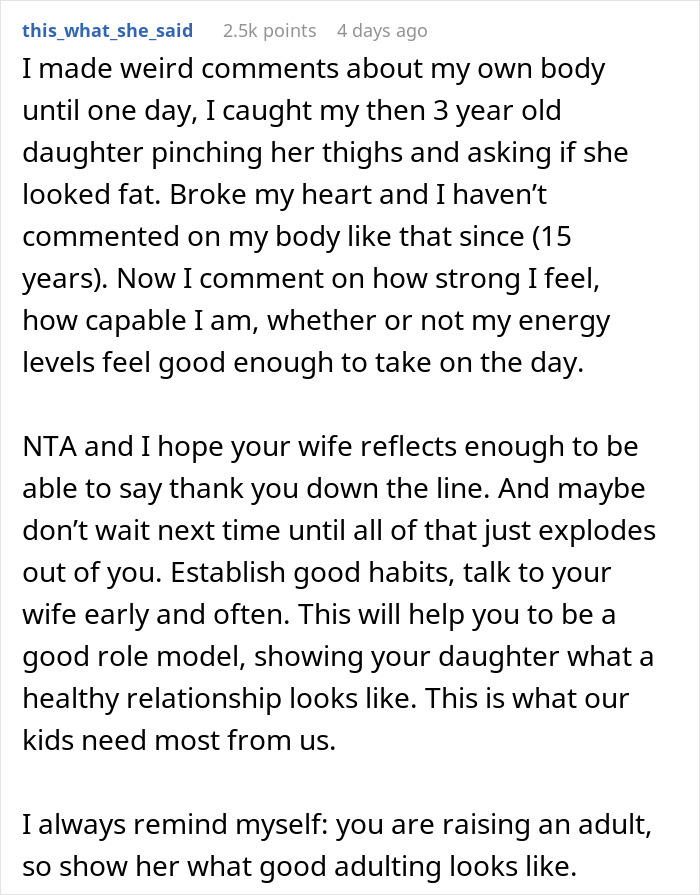 this_what_she_said 2.5k points 4 days ago

I made weird comments about my own body until one day, I caught my then 3 year old daughter pinching her thighs and asking if she looked fat. Broke my heart and I haven't commented on my body like that since (15 years). Now I comment on how strong I feel, how capable I am, whether or not my energy levels feel good enough to take on the day.

NTA and I hope your wife reflects enough to be able to say thank you down the line. And maybe don't wait next time until all of that just explodes out of you. Establish good habits, talk to your wife early and often. This will help you to be a good role model, showing your daughter what a healthy relationship looks like. This is what our kids need most from us.

I always remind myself: you are raising an adult, so show her what good adulting looks like.